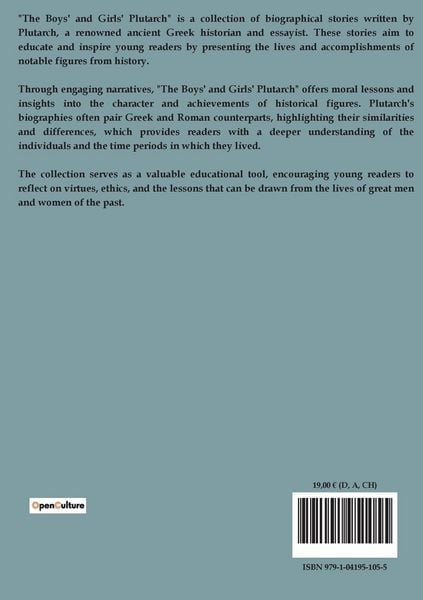 "The Boys' and Girls' Plutarch" is a collection of biographical stories written by Plutarch, a renowned ancient Greek historian and essayist. These stories aim to educate and inspire young readers by presenting the lives and accomplishments of notable figures from history.

Through engaging narratives, "The Boys' and Girls' Plutarch" offers moral lessons and insights into the character and achievements of historical figures. Plutarch's biographies often pair Greek and Roman counterparts, highlighting their similarities and differences, which provides readers with a deeper understanding of the individuals and the time periods in which they lived.

The collection serves as a valuable educational tool, encouraging young readers to reflect on virtues, ethics, and the lessons that can be drawn from the lives of great men and women of the past.

OpenCulture

19,00 € (D, A, CH)

ISBN 979-1-04195-105-5